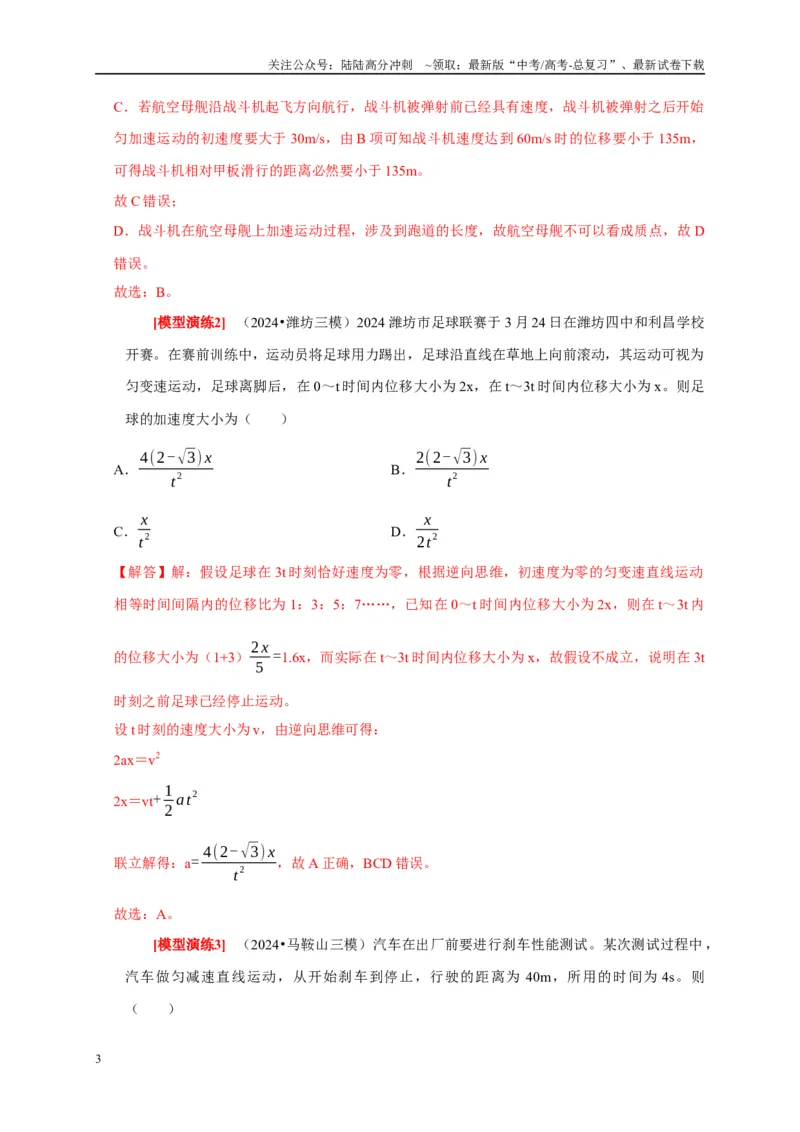 关注公众号：陆陆高分冲刺 ~领取：最新版“中考/高考-总复习”、最新试卷下载

C．若航空母舰沿战斗机起飞方向航行，战斗机被弹射前已经具有速度，战斗机被弹射之后开始匀加速运动的初速度要大于30m/s，由B项可知战斗机速度达到60m/s时的位移要小于135m，可得战斗机相对甲板滑行的距离必然要小于135m。

故C错误；

D．战斗机在航空母舰上加速运动过程，涉及到跑道的长度，故航空母舰不可以看成质点，故D错误。

故选：B。

[模型演练2] （2024•潍坊三模）2024潍坊市足球联赛于3月24日在潍坊四中和利昌学校开赛。在赛前训练中，运动员将足球用力踢出，足球沿直线在草地上向前滚动，其运动可视为匀变速运动，足球离脚后，在0～t时间内位移大小为2x，在t～3t时间内位移大小为x。则足球的加速度大小为（ ）

A．$\frac{4(2-\sqrt{3})x}{t^2}$ B．$\frac{2(2-\sqrt{3})x}{t^2}$

C．$\frac{x}{t^2}$ D．$\frac{x}{2t^2}$

【解答】解：假设足球在3t时刻恰好速度为零，根据逆向思维，初速度为零的匀变速直线运动相等时间间隔内的位移比为1：3：5：7……，已知在0～t时间内位移大小为2x，则在t～3t内的位移大小为（1+3）$\frac{2x}{5}$=1.6x，而实际在t～3t时间内位移大小为x，故假设不成立，说明在3t时刻之前足球已经停止运动。

设t时刻的速度大小为v，由逆向思维可得：

$2ax=v^2$

$2x=vt+\frac{1}{2}at^2$

联立解得：$a=\frac{4(2-\sqrt{3})x}{t^2}$，故A正确，BCD错误。

故选：A。

[模型演练3] （2024•马鞍山三模）汽车在出厂前要进行刹车性能测试。某次测试过程中，汽车做匀减速直线运动，从开始刹车到停止，行驶的距离为40m，所用的时间为4s。则（ ）

3